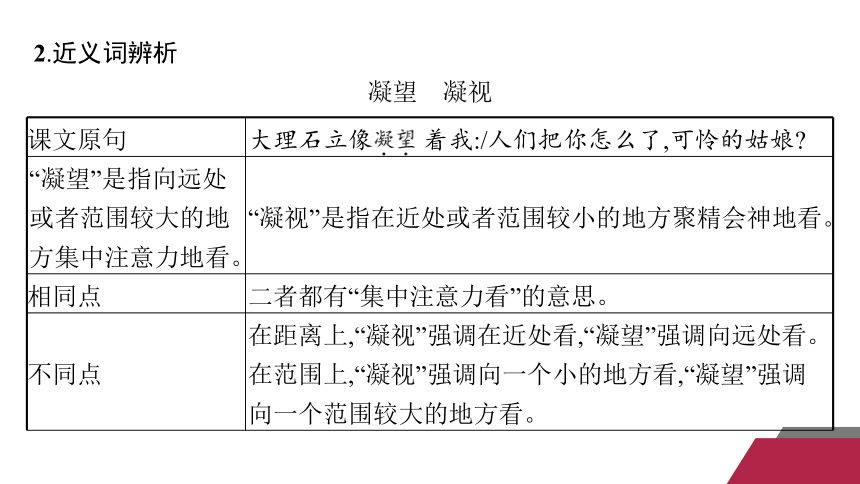 2.近义词辨析

凝望　凝视

| 课文原句 | 大理石立像凝望着我:/人们把你怎么了,可怜的姑娘? |
|---|---|
| “凝望”是指向远处或者范围较大的地方集中注意力地看。 | “凝视”是指在近处或者范围较小的地方聚精会神地看。 |
| 相同点 | 二者都有“集中注意力看”的意思。 |
| 不同点 | 在距离上,“凝视”强调在近处看,“凝望”强调向远处看。在范围上,“凝视”强调向一个小的地方看,“凝望”强调向一个范围较大的地方看。 |